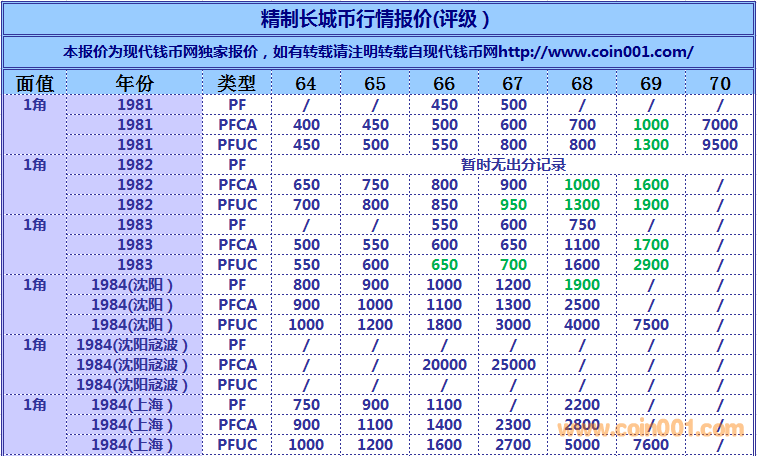 精制长城币行情报价(评级)

本报价为现代钱币网独家报价，如有转载请注明转载自现代钱币网http://www.coin001.com/

| 面值 | 年份 | 类型 | 64 | 65 | 66 | 67 | 68 | 69 | 70 |
|---|---|---|---|---|---|---|---|---|---|
| 1角 | 1981 | PF | / | / | 450 | 500 | / | / | / |
| | 1981 | PFCA | 400 | 450 | 500 | 600 | 700 | 1000 | 7000 |
| | 1981 | PFUC | 450 | 500 | 550 | 800 | 800 | 1300 | 9500 |
| 1角 | 1982 | PF | 暂时无出分记录 | | | | | | |
| | 1982 | PFCA | 650 | 750 | 800 | 900 | 1000 | 1600 | / |
| | 1982 | PFUC | 700 | 800 | 850 | 950 | 1300 | 1900 | / |
| 1角 | 1983 | PF | / | / | 550 | 600 | 750 | / | / |
| | 1983 | PFCA | 500 | 550 | 600 | 650 | 1100 | 1700 | / |
| | 1983 | PFUC | 550 | 600 | 650 | 700 | 1600 | 2900 | / |
| 1角 | 1984(沈阳) | PF | 800 | 900 | 1000 | 1200 | 1900 | / | / |
| | 1984(沈阳) | PFCA | 900 | 1000 | 1100 | 1300 | 2500 | / | / |
| | 1984(沈阳) | PFUC | 1000 | 1200 | 1800 | 3000 | 4000 | 7500 | / |
| 1角 | 1984(沈阳寇波) | PF | / | / | / | / | / | / | / |
| | 1984(沈阳寇波) | PFCA | / | / | 20000 | 25000 | / | / | / |
| | 1984(沈阳寇波) | PFUC | / | / | / | / | / | / | / |
| 1角 | 1984(上海) | PF | 750 | 900 | 1100 | / | 2200 | / | / |
| | 1984(上海) | PFCA | 900 | 1100 | 1400 | 2300 | 2800 | / | / |
| | 1984(上海) | PFUC | 1000 | 1200 | 1600 | 2700 | 5000 | 7600 | / |

www.coin001.com